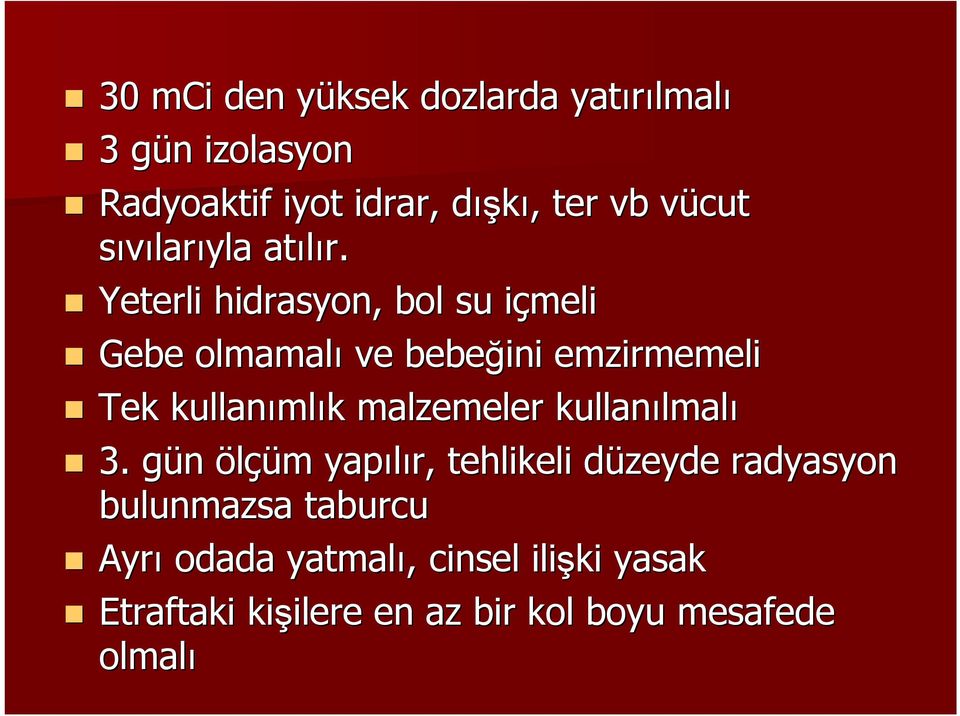 30 mCi den yüksek dozlarda yatırılmalı

3 gün izolasyon

Radyoaktif iyot idrar, dışkı, ter vb vücut sıvılarıyla atılır.

Yeterli hidrasyon, bol su içmeli

Gebe olmamalı ve bebeğini emzirmemeli

Tek kullanımlık malzemeler kullanılmalı

3. gün ölçüm yapılır, tehlikeli düzeyde radyasyon bulunmazsa taburcu

Ayrı odada yatmalı, cinsel ilişki yasak

Etraftaki kişilere en az bir kol boyu mesafede olmalı